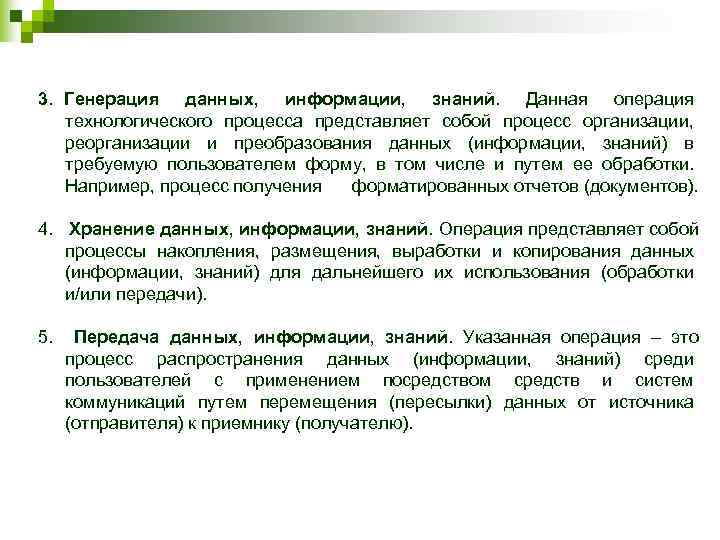 3. Генерация данных, информации, знаний. Данная операция технологического процесса представляет собой процесс организации, реорганизации и преобразования данных (информации, знаний) в требуемую пользователем форму, в том числе и путем ее обработки. Например, процесс получения форматированных отчетов (документов).

4. Хранение данных, информации, знаний. Операция представляет собой процессы накопления, размещения, выработки и копирования данных (информации, знаний) для дальнейшего их использования (обработки и/или передачи).

5. Передача данных, информации, знаний. Указанная операция – это процесс распространения данных (информации, знаний) среди пользователей с применением посредством средств и систем коммуникаций путем перемещения (пересылки) данных от источника (отправителя) к приемнику (получателю).